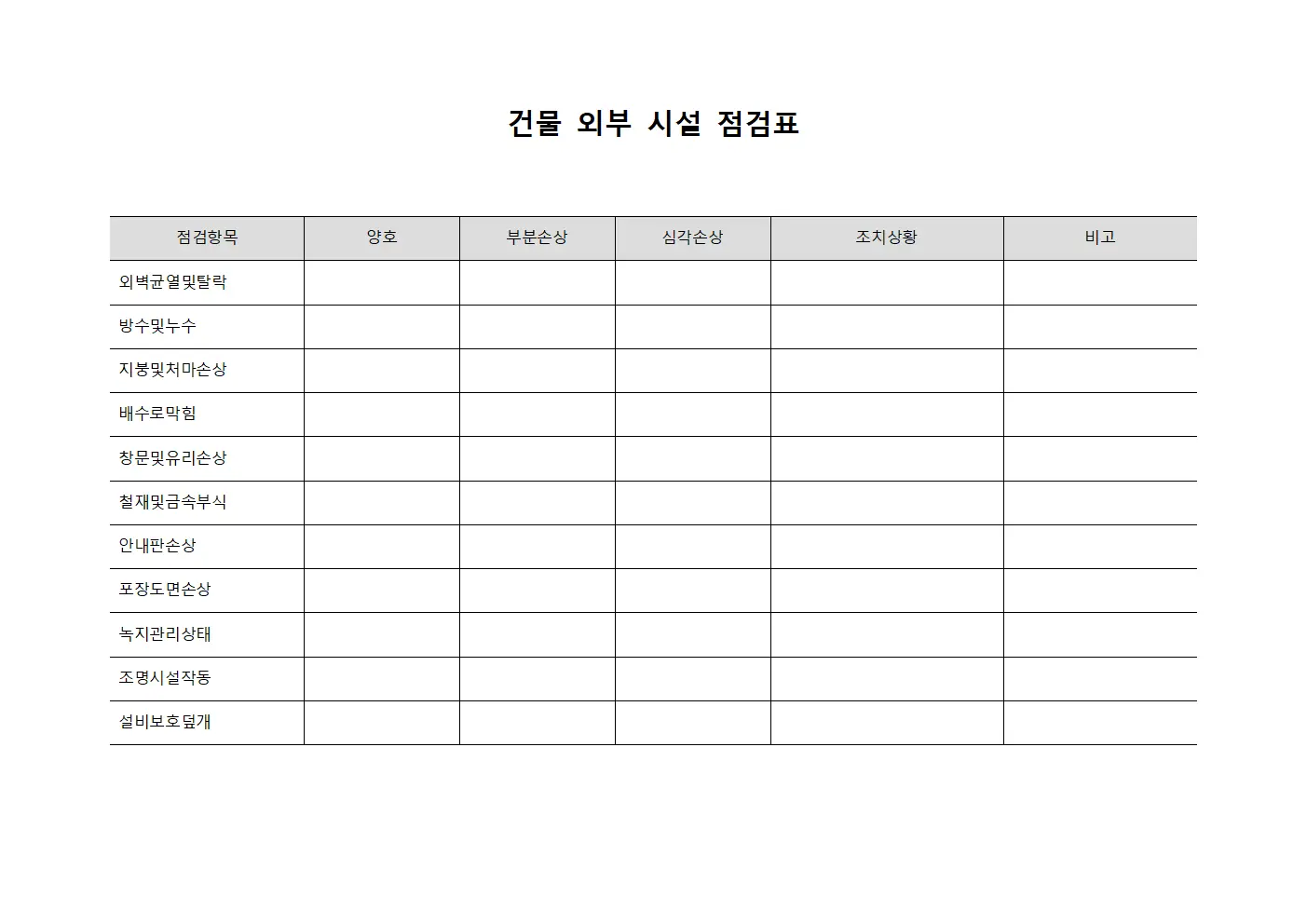 건물 외부 시설 점검표

| 점검항목 | 양호 | 부분손상 | 심각손상 | 조치상황 | 비고 |
|---|---|---|---|---|---|
| 외벽균열및탈락 | | | | | |
| 방수및누수 | | | | | |
| 지붕및처마손상 | | | | | |
| 배수로막힘 | | | | | |
| 창문및유리손상 | | | | | |
| 철재및금속부식 | | | | | |
| 안내판손상 | | | | | |
| 포장도면손상 | | | | | |
| 녹지관리상태 | | | | | |
| 조명시설작동 | | | | | |
| 설비보호덮개 | | | | | |